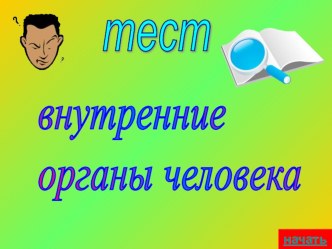 тест

внутренние органы человека

начать